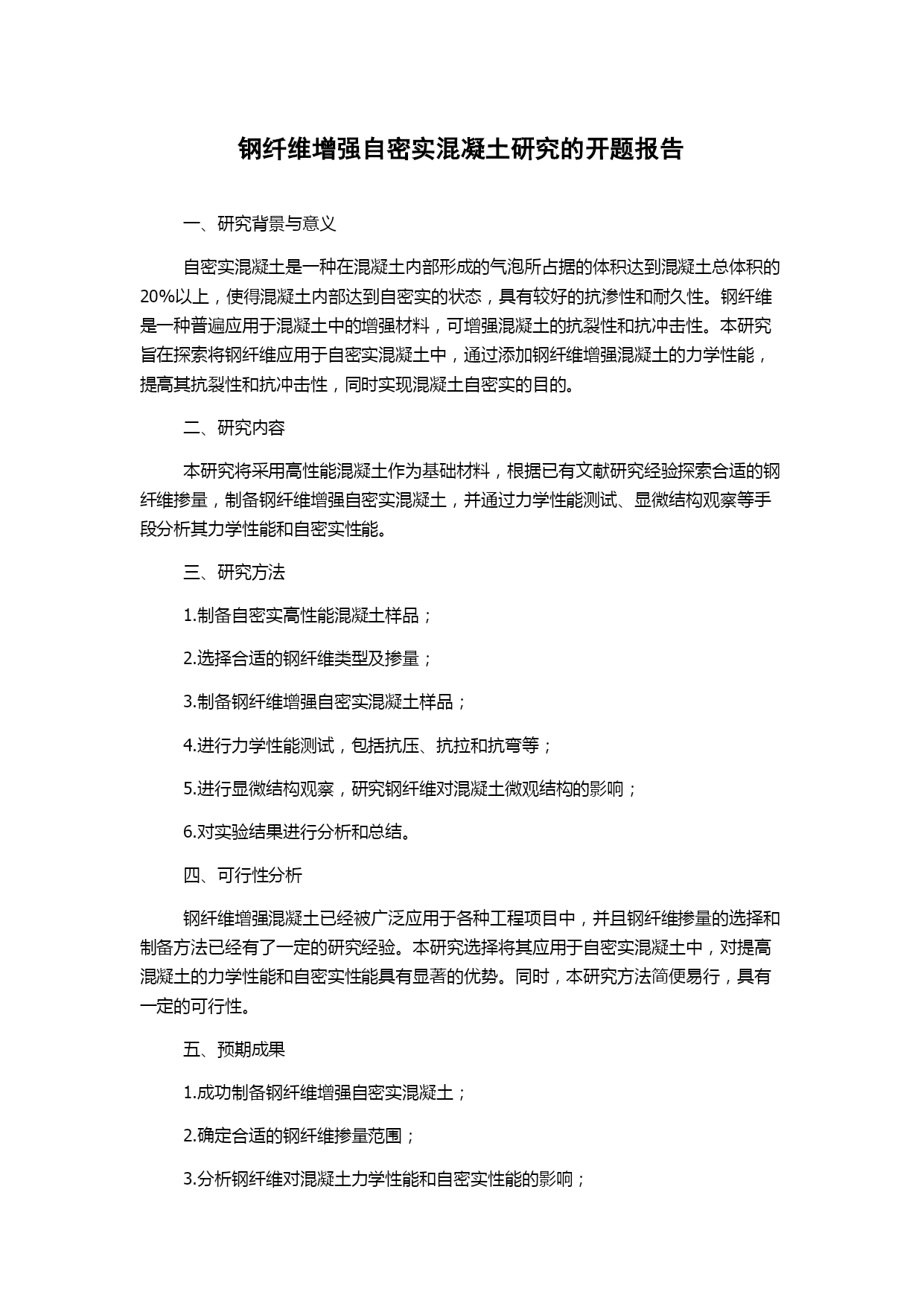 钢纤维增强自密实混凝土研究的开题报告

一、研究背景与意义

自密实混凝土是一种在混凝土内部形成的气泡所占据的体积达到混凝土总体积的20%以上，使得混凝土内部达到自密实的状态，具有较好的抗渗性和耐久性。钢纤维是一种普遍应用于混凝土中的增强材料，可增强混凝土的抗裂性和抗冲击性。本研究旨在探索将钢纤维应用于自密实混凝土中，通过添加钢纤维增强混凝土的力学性能，提高其抗裂性和抗冲击性，同时实现混凝土自密实的目的。

二、研究内容

本研究将采用高性能混凝土作为基础材料，根据已有文献研究经验探索合适的钢纤维掺量，制备钢纤维增强自密实混凝土，并通过力学性能测试、显微结构观察等手段分析其力学性能和自密实性能。

三、研究方法

1.制备自密实高性能混凝土样品；

2.选择合适的钢纤维类型及掺量；

3.制备钢纤维增强自密实混凝土样品；

4.进行力学性能测试，包括抗压、抗拉和抗弯等；

5.进行显微结构观察，研究钢纤维对混凝土微观结构的影响；

6.对实验结果进行分析和总结。

四、可行性分析

钢纤维增强混凝土已经被广泛应用于各种工程项目中，并且钢纤维掺量的选择和制备方法已经有了一定的研究经验。本研究选择将其应用于自密实混凝土中，对提高混凝土的力学性能和自密实性能具有显著的优势。同时，本研究方法简便易行，具有一定的可行性。

五、预期成果

1.成功制备钢纤维增强自密实混凝土；

2.确定合适的钢纤维掺量范围；

3.分析钢纤维对混凝土力学性能和自密实性能的影响；